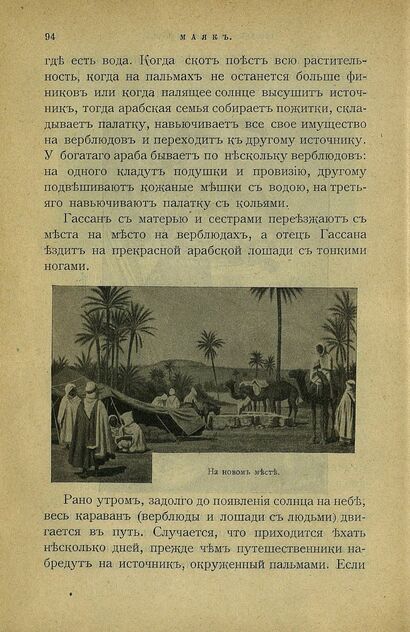 94 МАЯКЪ.

гдѣ есть вода. Когда скотъ поѣстъ всю растительность, когда на пальмахъ не останется больше финиковъ или когда палящее солнце высушитъ источникъ, тогда арабская семья собираетъ пожитки, складываетъ палатку, навьючиваетъ все свое имущество на верблюдовъ и переходитъ къ другому источнику. У богатаго араба бываетъ по нѣскольку верблюдовъ: на одного кладутъ подушки и провизію, другому подвѣшиваютъ кожаные мѣшки съ водою, на третьяго навьючиваютъ палатку съ кольями.

Гассанъ съ матерью и сестрами переѣзжаютъ съ мѣста на мѣсто на верблюдахъ, а отецъ Гассана ѣздитъ на прекрасной арабской лошади съ тонкими ногами.

На новомъ мѣстѣ.

Рано утромъ, задолго до появленія солнца на небѣ, весь караванъ (верблюды и лошади съ людьми) двигается въ путь. Случается, что приходится ѣхать нѣсколько дней, прежде чѣмъ путешественники набредутъ на источникъ, окруженный пальмами. Если